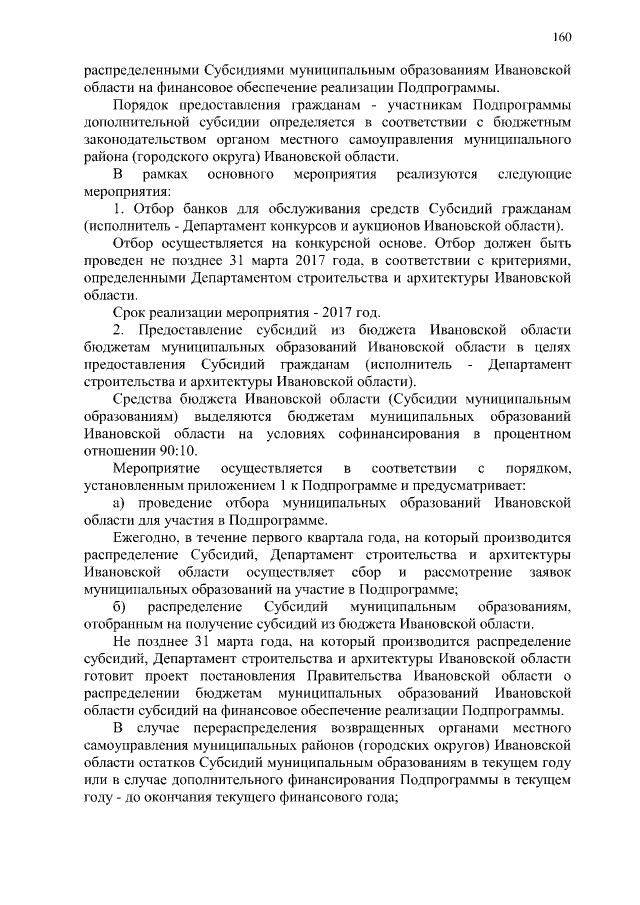 160

распределенными Субсидиями муниципальным образованиям Ивановской области на финансовое обеспечение реализации Подпрограммы.

Порядок предоставления гражданам - участникам Подпрограммы дополнительной субсидии определяется в соответствии с бюджетным законодательством органом местного самоуправления муниципального района (городского округа) Ивановской области.

В рамках основного мероприятия реализуются следующие мероприятия:

1. Отбор банков для обслуживания средств Субсидий гражданам (исполнитель - Департамент конкурсов и аукционов Ивановской области).

Отбор осуществляется на конкурсной основе. Отбор должен быть проведен не позднее 31 марта 2017 года, в соответствии с критериями, определенными Департаментом строительства и архитектуры Ивановской области.

Срок реализации мероприятия - 2017 год.

2. Предоставление субсидий из бюджета Ивановской области бюджетам муниципальных образований Ивановской области в целях предоставления Субсидий гражданам (исполнитель - Департамент строительства и архитектуры Ивановской области).

Средства бюджета Ивановской области (Субсидии муниципальным образованиям) выделяются бюджетам муниципальных образований Ивановской области на условиях софинансирования в процентном отношении 90:10.

Мероприятие осуществляется в соответствии с порядком, установленным приложением 1 к Подпрограмме и предусматривает:

а) проведение отбора муниципальных образований Ивановской области для участия в Подпрограмме.

Ежегодно, в течение первого квартала года, на который производится распределение Субсидий, Департамент строительства и архитектуры Ивановской области осуществляет сбор и рассмотрение заявок муниципальных образований на участие в Подпрограмме;

б) распределение Субсидий муниципальным образованиям, отобранным на получение субсидий из бюджета Ивановской области.

Не позднее 31 марта года, на который производится распределение субсидий, Департамент строительства и архитектуры Ивановской области готовит проект постановления Правительства Ивановской области о распределении бюджетам муниципальных образований Ивановской области субсидий на финансовое обеспечение реализации Подпрограммы.

В случае перераспределения возвращенных органами местного самоуправления муниципальных районов (городских округов) Ивановской области остатков Субсидий муниципальным образованиям в текущем году или в случае дополнительного финансирования Подпрограммы в текущем году - до окончания текущего финансового года;